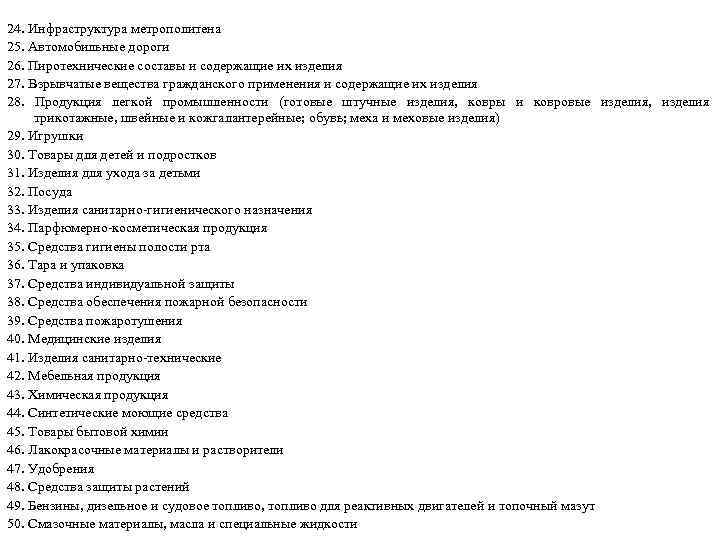 24. Инфраструктура метрополитена
25. Автомобильные дороги
26. Пиротехнические составы и содержащие их изделия
27. Взрывчатые вещества гражданского применения и содержащие их изделия
28. Продукция легкой промышленности (готовые штучные изделия, ковры и ковровые изделия, изделия трикотажные, швейные и кожгалантерейные; обувь; меха и меховые изделия)
29. Игрушки
30. Товары для детей и подростков
31. Изделия для ухода за детьми
32. Посуда
33. Изделия санитарно-гигиенического назначения
34. Парфюмерно-косметическая продукция
35. Средства гигиены полости рта
36. Тара и упаковка
37. Средства индивидуальной защиты
38. Средства обеспечения пожарной безопасности
39. Средства пожаротушения
40. Медицинские изделия
41. Изделия санитарно-технические
42. Мебельная продукция
43. Химическая продукция
44. Синтетические моющие средства
45. Товары бытовой химии
46. Лакокрасочные материалы и растворители
47. Удобрения
48. Средства защиты растений
49. Бензины, дизельное и судовое топливо, топливо для реактивных двигателей и топочный мазут
50. Смазочные материалы, масла и специальные жидкости